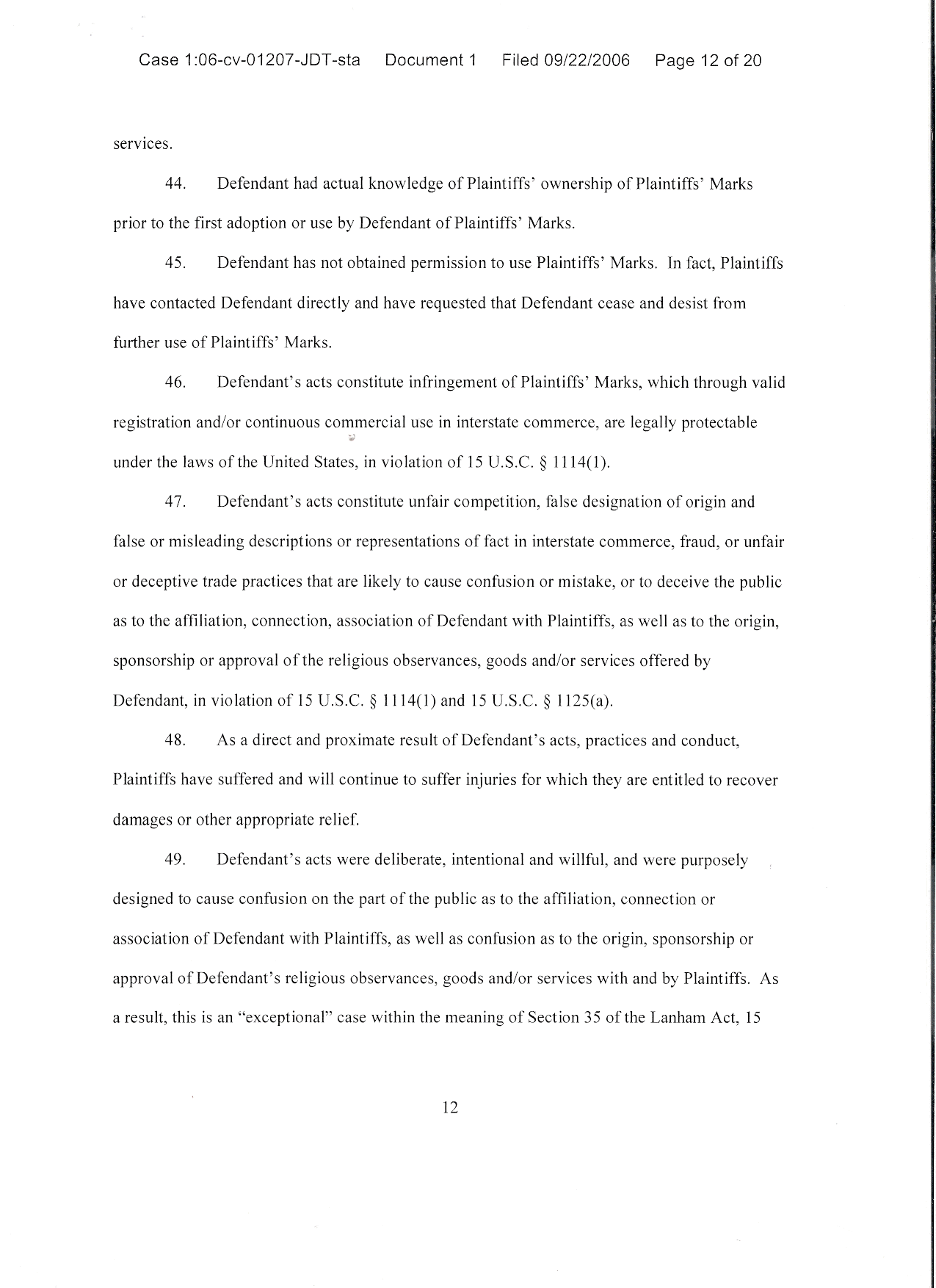 Case 1:06-cv-01207-JDT-sta Document 1 Filed 09/22/2006 Page 12 of 20

services.

44. Defendant had actual knowledge of Plaintiffs' ownership of Plaintiffs' Marks prior to the first adoption or use by Defendant of Plaintiffs' Marks.

45. Defendant has not obtained permission to use Plaintiffs' Marks. In fact, Plaintiffs have contacted Defendant directly and have requested that Defendant cease and desist from further use of Plaintiffs' Marks.

46. Defendant's acts constitute infringement of Plaintiffs' Marks, which through valid registration and/or continuous commercial use in interstate commerce, are legally protectable under the laws of the United States, in violation of 15 U.S.C. § 1114(1).

47. Defendant's acts constitute unfair competition, false designation of origin and false or misleading descriptions or representations of fact in interstate commerce, fraud, or unfair or deceptive trade practices that are likely to cause confusion or mistake, or to deceive the public as to the affiliation, connection, association of Defendant with Plaintiffs, as well as to the origin, sponsorship or approval of the religious observances, goods and/or services offered by Defendant, in violation of 15 U.S.C. § 1114(1) and 15 U.S.C. § 1125(a).

48. As a direct and proximate result of Defendant's acts, practices and conduct, Plaintiffs have suffered and will continue to suffer injuries for which they are entitled to recover damages or other appropriate relief.

49. Defendant's acts were deliberate, intentional and willful, and were purposely designed to cause confusion on the part of the public as to the affiliation, connection or association of Defendant with Plaintiffs, as well as confusion as to the origin, sponsorship or approval of Defendant's religious observances, goods and/or services with and by Plaintiffs. As a result, this is an "exceptional" case within the meaning of Section 35 of the Lanham Act, 15

12